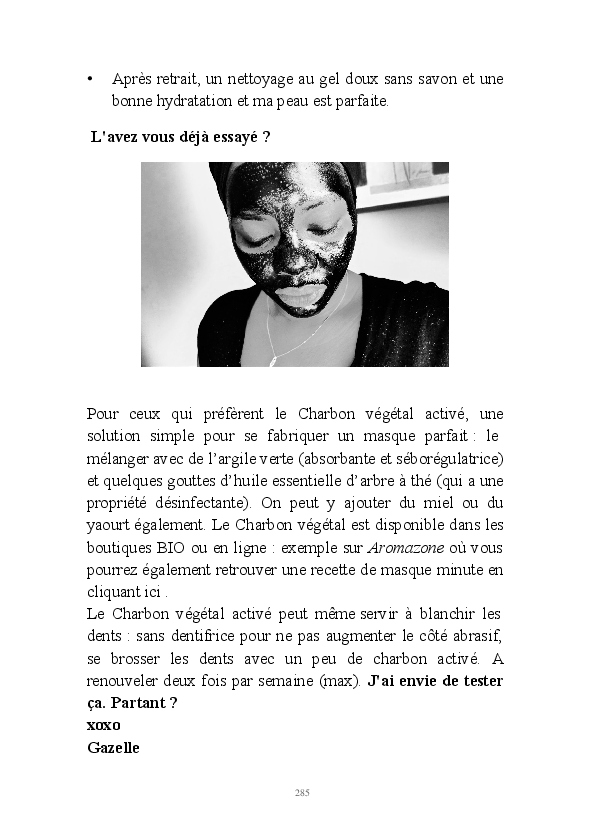 • Après retrait, un nettoyage au gel doux sans savon et une bonne hydratation et ma peau est parfaite.

L'avez vous déjà essayé ?

Pour ceux qui préfèrent le Charbon végétal activé, une solution simple pour se fabriquer un masque parfait : le mélanger avec de l'argile verte (absorbante et séborégulatrice) et quelques gouttes d'huile essentielle d'arbre à thé (qui a une propriété désinfectante). On peut y ajouter du miel ou du yaourt également. Le Charbon végétal est disponible dans les boutiques BIO ou en ligne : exemple sur Aromazone où vous pourrez également retrouver une recette de masque minute en cliquant ici .
Le Charbon végétal activé peut même servir à blanchir les dents : sans dentifrice pour ne pas augmenter le côté abrasif, se brosser les dents avec un peu de charbon activé. A renouveler deux fois par semaine (max). J'ai envie de tester ça. Partant ?
xoxo
Gazelle

285